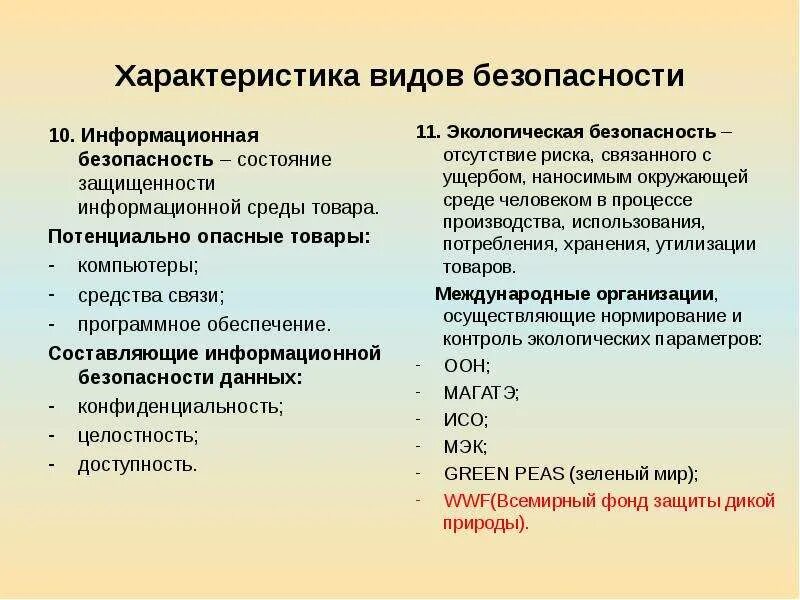 Характеристика видов безопасности

10. Информационная безопасность – состояние защищенности информационной среды товара.

Потенциально опасные товары:
- компьютеры;
- средства связи;
- программное обеспечение.

Составляющие информационной безопасности данных:
- конфиденциальность;
- целостность;
- доступность.

11. Экологическая безопасность – отсутствие риска, связанного с ущербом, наносимым окружающей среде человеком в процессе производства, использования, потребления, хранения, утилизации товаров.

Международные организации, осуществляющие нормирование и контроль экологических параметров:
- ООН;
- МАГАТЭ;
- ИСО;
- МЭК;
- GREEN PEAS (зеленый мир);
- WWF(Всемирный фонд защиты дикой природы).